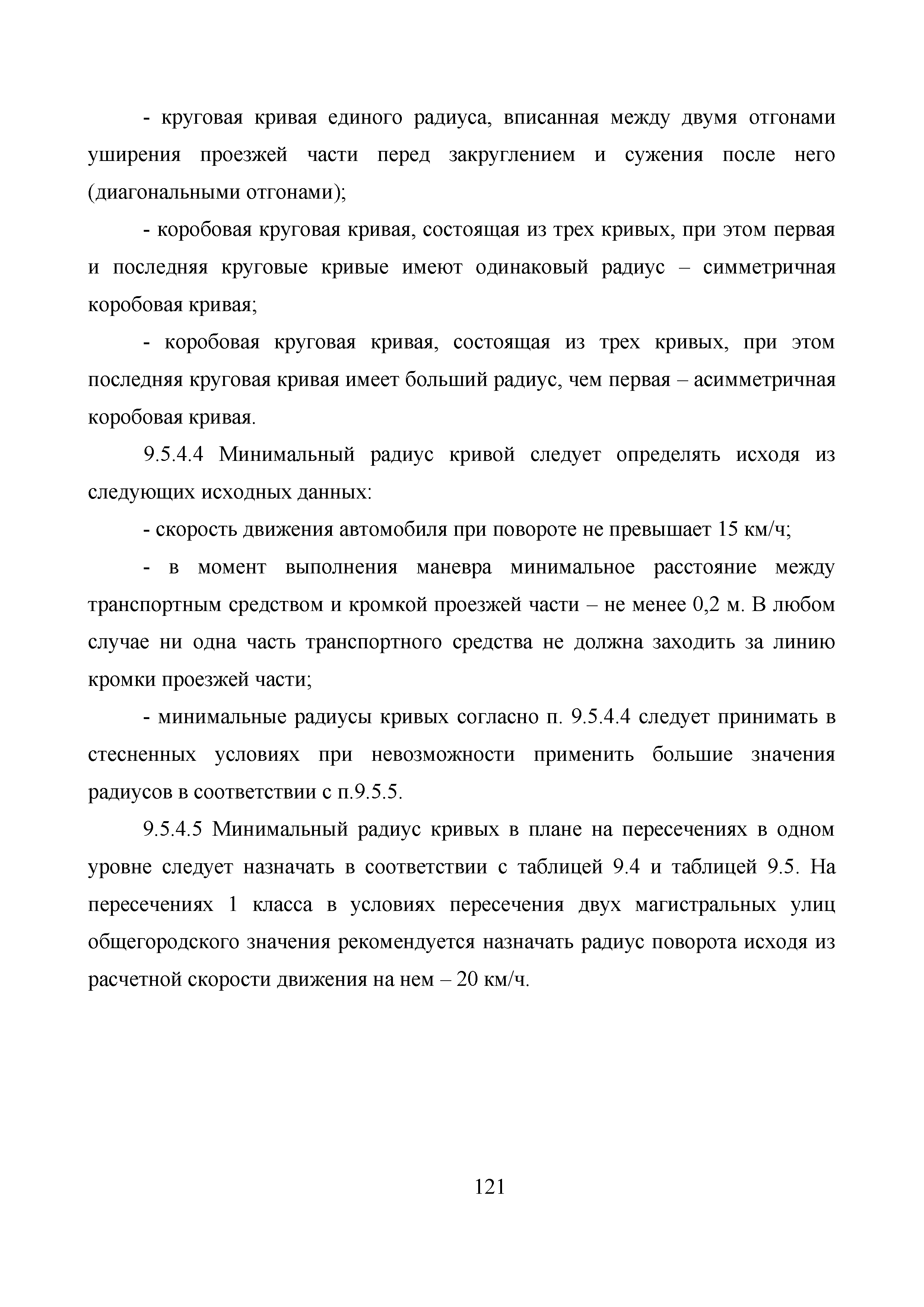 - круговая кривая единого радиуса, вписанная между двумя отгонами уширения проезжей части перед закруглением и сужения после него (диагональными отгонами);

- коробовая круговая кривая, состоящая из трех кривых, при этом первая и последняя круговые кривые имеют одинаковый радиус – симметричная коробовая кривая;

- коробовая круговая кривая, состоящая из трех кривых, при этом последняя круговая кривая имеет больший радиус, чем первая – асимметричная коробовая кривая.

9.5.4.4 Минимальный радиус кривой следует определять исходя из следующих исходных данных:

- скорость движения автомобиля при повороте не превышает 15 км/ч;

- в момент выполнения маневра минимальное расстояние между транспортным средством и кромкой проезжей части – не менее 0,2 м. В любом случае ни одна часть транспортного средства не должна заходить за линию кромки проезжей части;

- минимальные радиусы кривых согласно п. 9.5.4.4 следует принимать в стесненных условиях при невозможности применить большие значения радиусов в соответствии с п.9.5.5.

9.5.4.5 Минимальный радиус кривых в плане на пересечениях в одном уровне следует назначать в соответствии с таблицей 9.4 и таблицей 9.5. На пересечениях 1 класса в условиях пересечения двух магистральных улиц общегородского значения рекомендуется назначать радиус поворота исходя из расчетной скорости движения на нем – 20 км/ч.

121